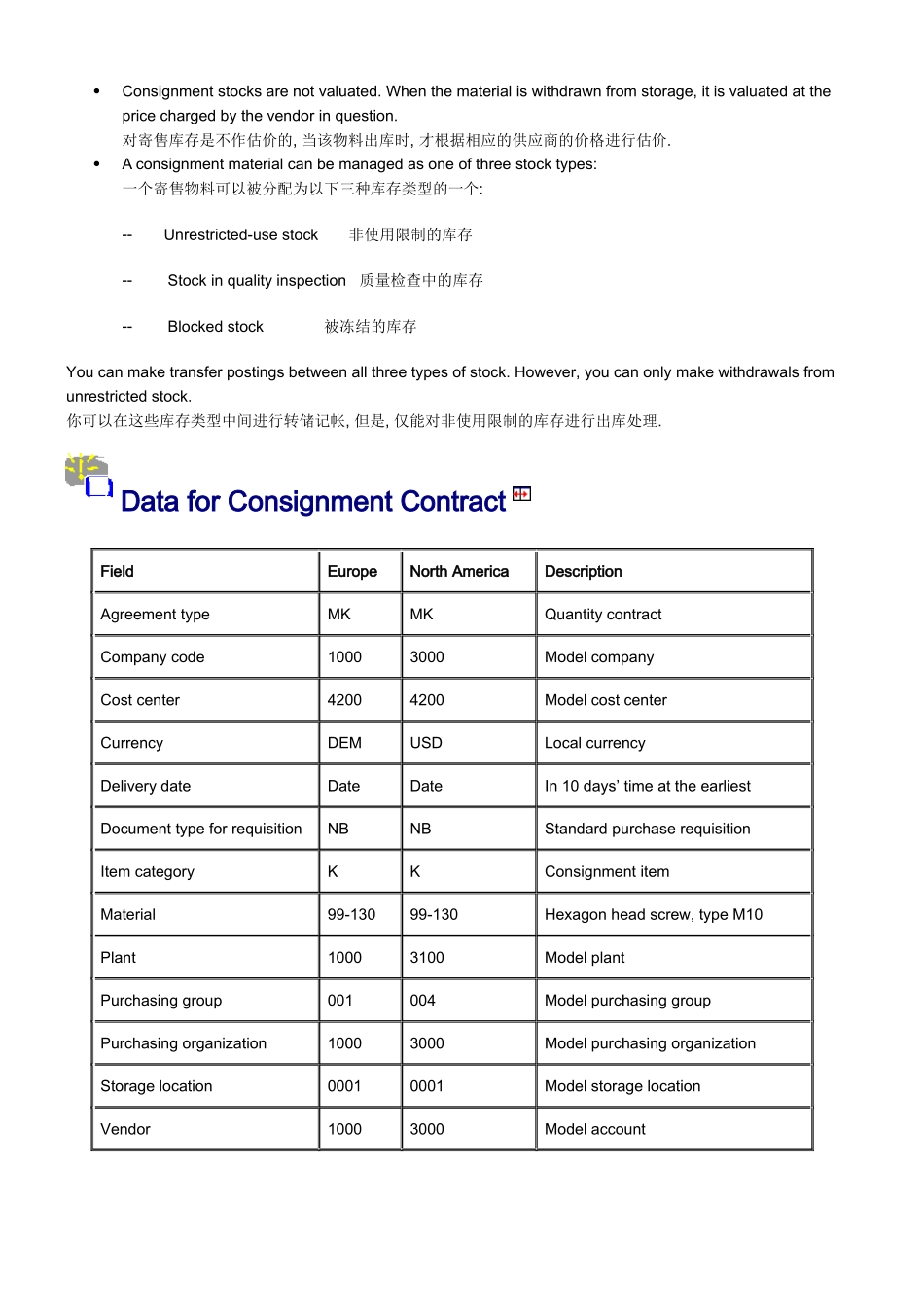 • Consignment stocks are not valuated. When the material is withdrawn from storage, it is valuated at the price charged by the vendor in question.
对寄售库存是不作估价的, 当该物料出库时, 才根据相应的供应商的价格进行估价.
• A consignment material can be managed as one of three stock types:
一个寄售物料可以被分配为以下三种库存类型的一个:

-- Unrestricted-use stock 非使用限制的库存

-- Stock in quality inspection 质量检查中的库存

-- Blocked stock 被冻结的库存

You can make transfer postings between all three types of stock. However, you can only make withdrawals from unrestricted stock.
你可以在这些库存类型中间进行转储记帐, 但是, 仅能对非使用限制的库存进行出库处理.

Data for Consignment Contract

| Field | Europe | North America | Description |
|---|---|---|---|
| Agreement type | MK | MK | Quantity contract |
| Company code | 1000 | 3000 | Model company |
| Cost center | 4200 | 4200 | Model cost center |
| Currency | DEM | USD | Local currency |
| Delivery date | Date | Date | In 10 days' time at the earliest |
| Document type for requisition | NB | NB | Standard purchase requisition |
| Item category | K | K | Consignment item |
| Material | 99-130 | 99-130 | Hexagon head screw, type M10 |
| Plant | 1000 | 3100 | Model plant |
| Purchasing group | 001 | 004 | Model purchasing group |
| Purchasing organization | 1000 | 3000 | Model purchasing organization |
| Storage location | 0001 | 0001 | Model storage location |
| Vendor | 1000 | 3000 | Model account |